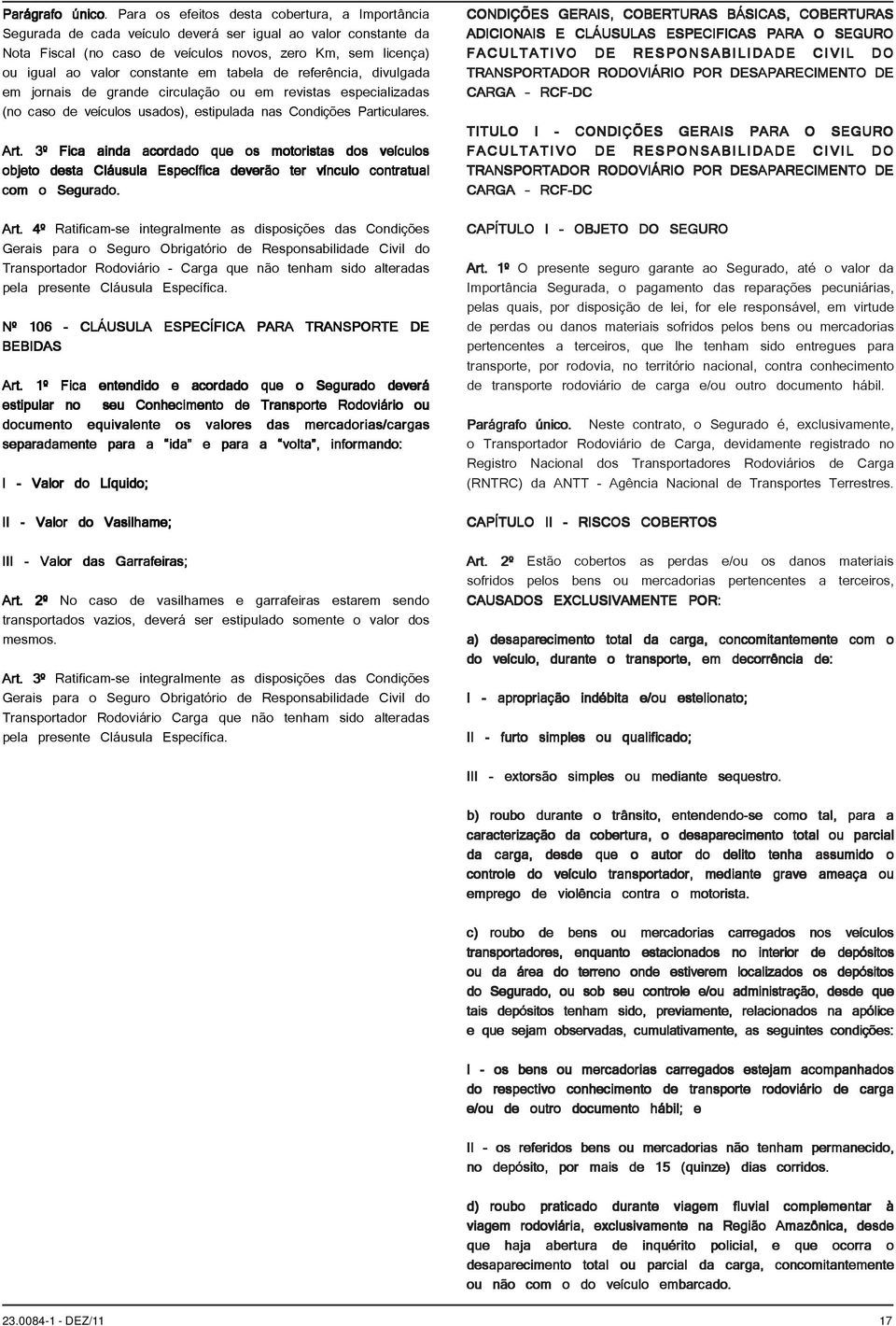 Parágrafo único. Para os efeitos desta cobertura, a Importância Segurada de cada veículo deverá ser igual ao valor constante da Nota Fiscal (no caso de veículos novos, zero Km, sem licença) ou igual ao valor constante em tabela de referência, divulgada em jornais de grande circulação ou em revistas especializadas (no caso de veículos usados), estipulada nas Condições Particulares.

Art. 3º Fica ainda acordado que os motoristas dos veículos objeto desta Cláusula Específica deverão ter vínculo contratual com o Segurado.

Art. 4º Ratificam-se integralmente as disposições das Condições Gerais para o Seguro Obrigatório de Responsabilidade Civil do Transportador Rodoviário - Carga que não tenham sido alteradas pela presente Cláusula Específica.

Nº 106 - CLÁUSULA ESPECÍFICA PARA TRANSPORTE DE BEBIDAS

Art. 1º Fica entendido e acordado que o Segurado deverá estipular no seu Conhecimento de Transporte Rodoviário ou documento equivalente os valores das mercadorias/cargas separadamente para a "ida" e para a "volta", informando:

I - Valor do Líquido;

II - Valor do Vasilhame;

III - Valor das Garrafeiras;

Art. 2º No caso de vasilhames e garrafeiras estarem sendo transportados vazios, deverá ser estipulado somente o valor dos mesmos.

Art. 3º Ratificam-se integralmente as disposições das Condições Gerais para o Seguro Obrigatório de Responsabilidade Civil do Transportador Rodoviário Carga que não tenham sido alteradas pela presente Cláusula Específica.

CONDIÇÕES GERAIS, COBERTURAS BÁSICAS, COBERTURAS ADICIONAIS E CLÁUSULAS ESPECIFICAS PARA O SEGURO FACULTATIVO DE RESPONSABILIDADE CIVIL DO TRANSPORTADOR RODOVIÁRIO POR DESAPARECIMENTO DE CARGA - RCF-DC

TITULO I - CONDIÇÕES GERAIS PARA O SEGURO FACULTATIVO DE RESPONSABILIDADE CIVIL DO TRANSPORTADOR RODOVIÁRIO POR DESAPARECIMENTO DE CARGA - RCF-DC

CAPÍTULO I - OBJETO DO SEGURO

Art. 1º O presente seguro garante ao Segurado, até o valor da Importância Segurada, o pagamento das reparações pecuniárias, pelas quais, por disposição de lei, for ele responsável, em virtude de perdas ou danos materiais sofridos pelos bens ou mercadorias pertencentes a terceiros, que lhe tenham sido entregues para transporte, por rodovia, no território nacional, contra conhecimento de transporte rodoviário de carga e/ou outro documento hábil.

Parágrafo único. Neste contrato, o Segurado é, exclusivamente, o Transportador Rodoviário de Carga, devidamente registrado no Registro Nacional dos Transportadores Rodoviários de Carga (RNTRC) da ANTT - Agência Nacional de Transportes Terrestres.

CAPÍTULO II - RISCOS COBERTOS

Art. 2º Estão cobertos as perdas e/ou os danos materiais sofridos pelos bens ou mercadorias pertencentes a terceiros, CAUSADOS EXCLUSIVAMENTE POR:

a) desaparecimento total da carga, concomitantemente com o do veículo, durante o transporte, em decorrência de:

I - apropriação indébita e/ou estelionato;

II - furto simples ou qualificado;

III - extorsão simples ou mediante sequestro.

b) roubo durante o trânsito, entendendo-se como tal, para a caracterização da cobertura, o desaparecimento total ou parcial da carga, desde que o autor do delito tenha assumido o controle do veículo transportador, mediante grave ameaça ou emprego de violência contra o motorista.

c) roubo de bens ou mercadorias carregados nos veículos transportadores, enquanto estacionados no interior de depósitos ou da área do terreno onde estiverem localizados os depósitos do Segurado, ou sob seu controle e/ou administração, desde que tais depósitos tenham sido, previamente, relacionados na apólice e que sejam observadas, cumulativamente, as seguintes condições:

I - os bens ou mercadorias carregados estejam acompanhados do respectivo conhecimento de transporte rodoviário de carga e/ou de outro documento hábil; e

II - os referidos bens ou mercadorias não tenham permanecido, no depósito, por mais de 15 (quinze) dias corridos.

d) roubo praticado durante viagem fluvial complementar à viagem rodoviária, exclusivamente na Região Amazônica, desde que haja abertura de inquérito policial, e que ocorra o desaparecimento total ou parcial da carga, concomitantemente ou não com o do veículo embarcado.

23.0084-1 - DEZ/11

17